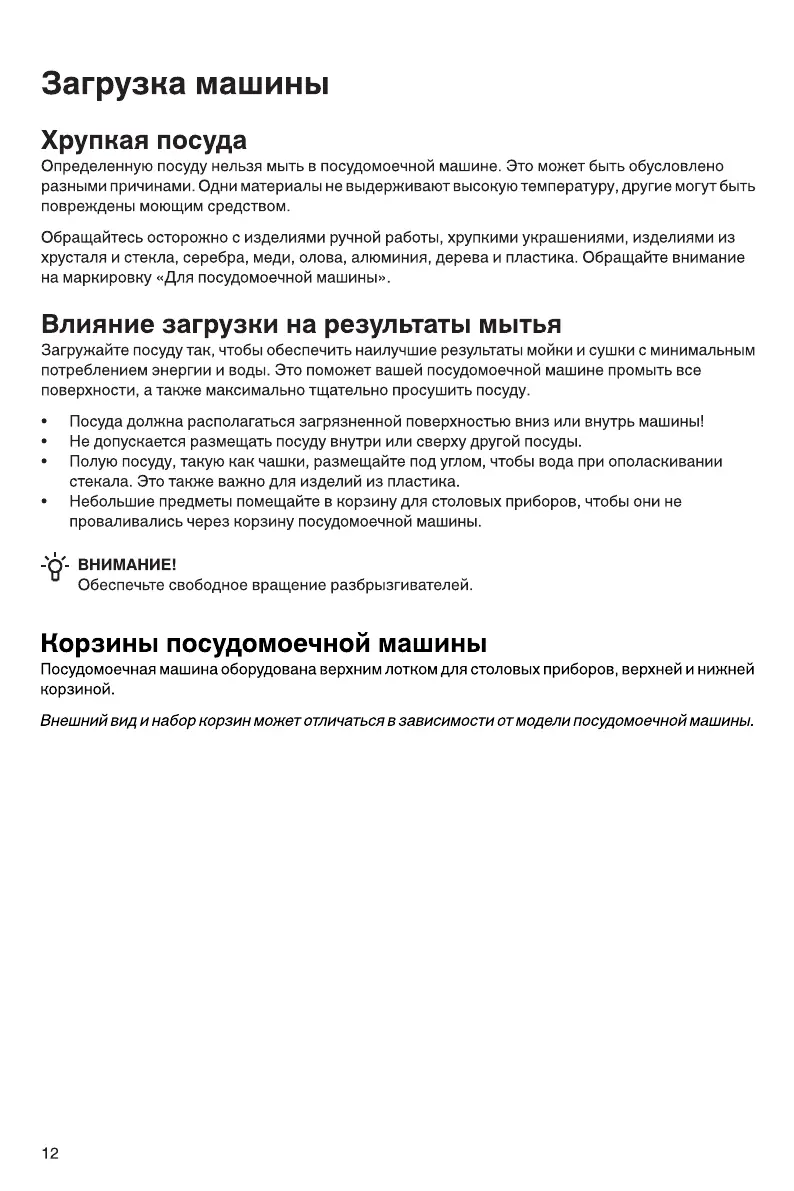 Загрузка машины

Хрупкая посуда

Определенную посуду нельзя мыть в посудомоечной машине. Это может быть обусловлено разными причинами. Одни материалы не выдерживают высокую температуру, другие могут быть повреждены моющим средством.

Обращайтесь осторожно с изделиями ручной работы, хрупкими украшениями, изделиями из хрусталя и стекла, серебра, меди, олова, алюминия, дерева и пластика. Обращайте внимание на маркировку «Для посудомоечной машины».

Влияние загрузки на результаты мытья

Загружайте посуду так, чтобы обеспечить наилучшие результаты мойки и сушки с минимальным потреблением энергии и воды. Это поможет вашей посудомоечной машине промыть все поверхности, а также максимально тщательно просушить посуду.

• Посуда должна располагаться загрязненной поверхностью вниз или внутрь машины!
• Не допускается размещать посуду внутри или сверху другой посуды.
• Полую посуду, такую как чашки, размещайте под углом, чтобы вода при ополаскивании стекала. Это также важно для изделий из пластика.
• Небольшие предметы помещайте в корзину для столовых приборов, чтобы они не проваливались через корзину посудомоечной машины.

ВНИМАНИЕ!
Обеспечьте свободное вращение разбрызгивателей.

Корзины посудомоечной машины

Посудомоечная машина оборудована верхним лотком для столовых приборов, верхней и нижней корзиной.

Внешний вид и набор корзин может отличаться в зависимости от модели посудомоечной машины.

12